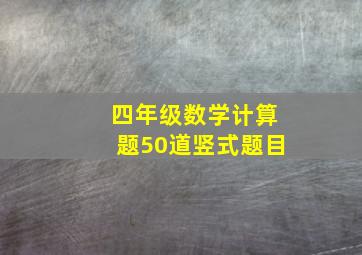 四年级数学计算题50道竖式题目